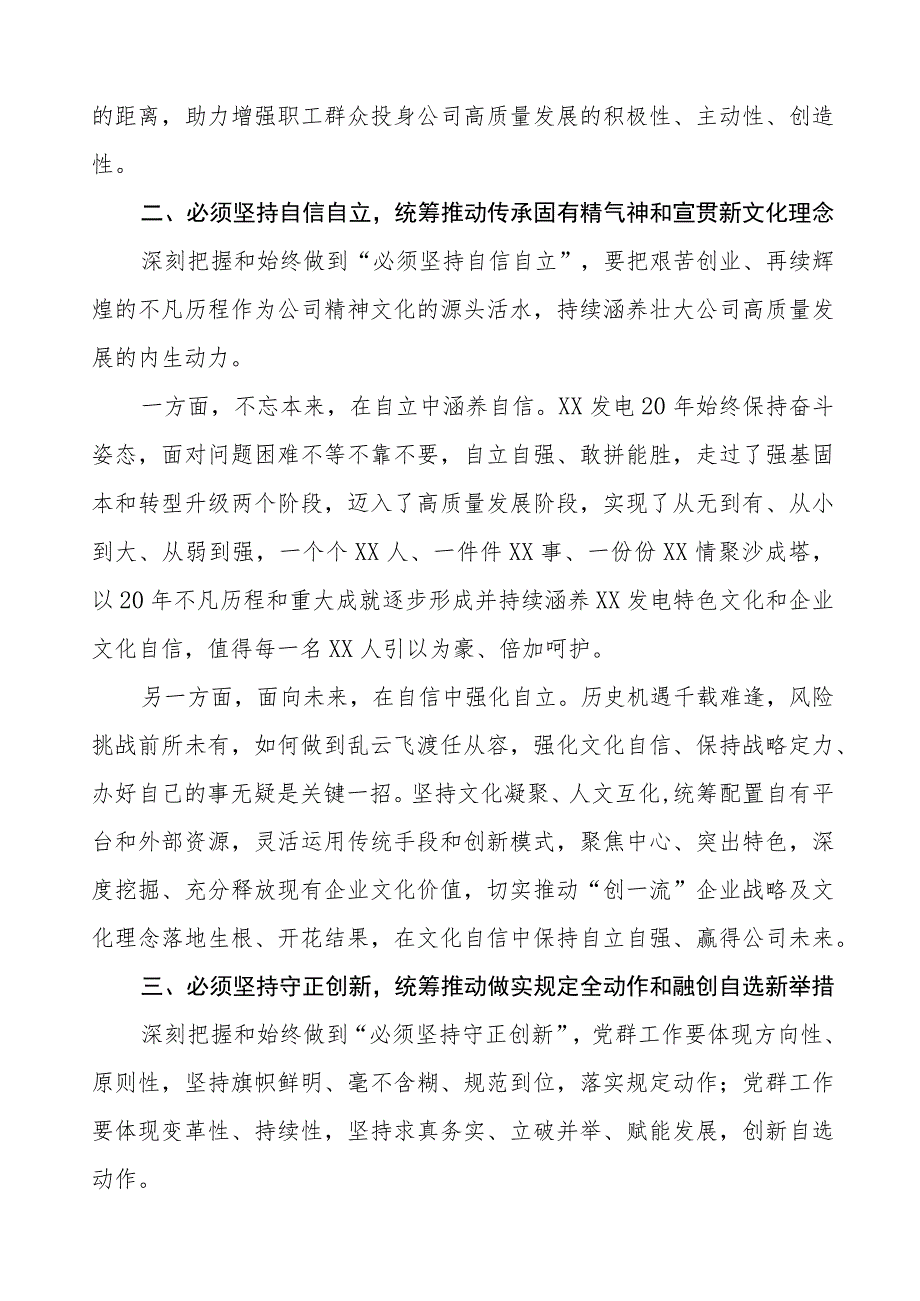 的距离，助力增强职工群众投身公司高质量发展的积极性、主动性、创造性。

二、必须坚持自信自立，统筹推动传承固有精气神和宣贯新文化理念

深刻把握和始终做到“必须坚持自信自立”，要把艰苦创业、再续辉煌的不凡历程作为公司精神文化的源头活水，持续涵养壮大公司高质量发展的内生动力。

一方面，不忘本来，在自立中涵养自信。XX 发电 20 年始终保持奋斗姿态，面对问题困难不等不靠不要，自立自强、敢拼能胜，走过了强基固本和转型升级两个阶段，迈入了高质量发展阶段，实现了从无到有、从小到大、从弱到强，一个个 XX 人、一件件 XX 事、一份份 XX 情聚沙成塔，以 20 年不凡历程和重大成就逐步形成并持续涵养 XX 发电特色文化和企业文化自信，值得每一名 XX 人引以为豪、倍加呵护。

另一方面，面向未来，在自信中强化自立。历史机遇千载难逢，风险挑战前所未有，如何做到乱云飞渡任从容，强化文化自信、保持战略定力、办好自己的事无疑是关键一招。坚持文化凝聚、人文互化,统筹配置自有平台和外部资源，灵活运用传统手段和创新模式，聚焦中心、突出特色，深度挖掘、充分释放现有企业文化价值，切实推动“创一流”企业战略及文化理念落地生根、开花结果，在文化自信中保持自立自强、赢得公司未来。

三、必须坚持守正创新，统筹推动做实规定全动作和融创自选新举措

深刻把握和始终做到“必须坚持守正创新”，党群工作要体现方向性、原则性，坚持旗帜鲜明、毫不含糊、规范到位，落实规定动作；党群工作要体现变革性、持续性，坚持求真务实、立破并举、赋能发展，创新自选动作。